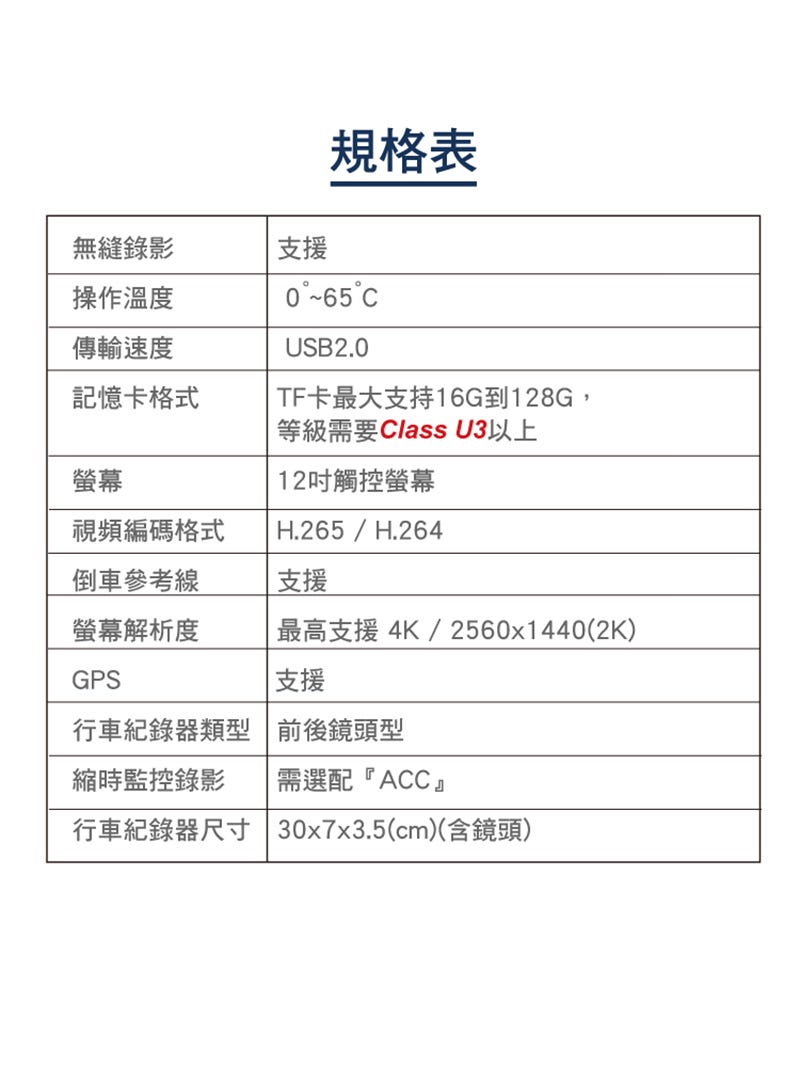 規格表

| 無縫錄影 | 支援 |
|---|---|
| 操作溫度 | 0°~65°C |
| 傳輸速度 | USB2.0 |
| 記憶卡格式 | TF卡最大支持16G到128G，等級需要Class U3以上 |
| 螢幕 | 12吋觸控螢幕 |
| 視頻編碼格式 | H.265 / H.264 |
| 倒車參考線 | 支援 |
| 螢幕解析度 | 最高支援 4K / 2560x1440(2K) |
| GPS | 支援 |
| 行車紀錄器類型 | 前後鏡頭型 |
| 縮時監控錄影 | 需選配『ACC』 |
| 行車紀錄器尺寸 | 30x7x3.5(cm)(含鏡頭) |